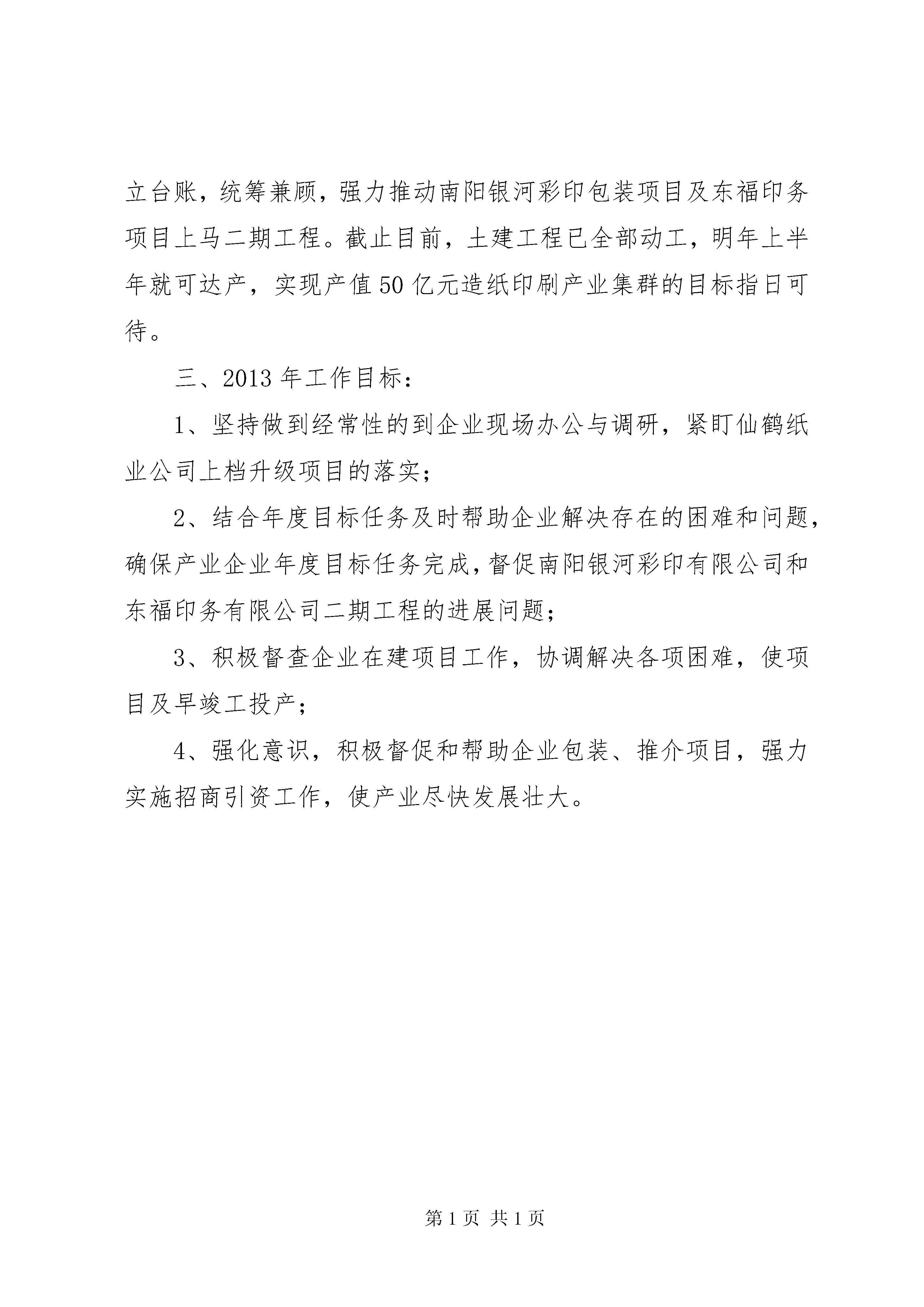 立台账，统筹兼顾，强力推动南阳银河彩印包装项目及东福印务项目上马二期工程。截止目前，土建工程已全部动工，明年上半年就可达产，实现产值50亿元造纸印刷产业集群的目标指日可待。

三、2013年工作目标：

1、坚持做到经常性的到企业现场办公与调研，紧盯仙鹤纸业公司上档升级项目的落实；

2、结合年度目标任务及时帮助企业解决存在的困难和问题，确保产业企业年度目标任务完成，督促南阳银河彩印有限公司和东福印务有限公司二期工程的进展问题；

3、积极督查企业在建项目工作，协调解决各项困难，使项目及早竣工投产；

4、强化意识，积极督促和帮助企业包装、推介项目，强力实施招商引资工作，使产业尽快发展壮大。

第1页 共1页